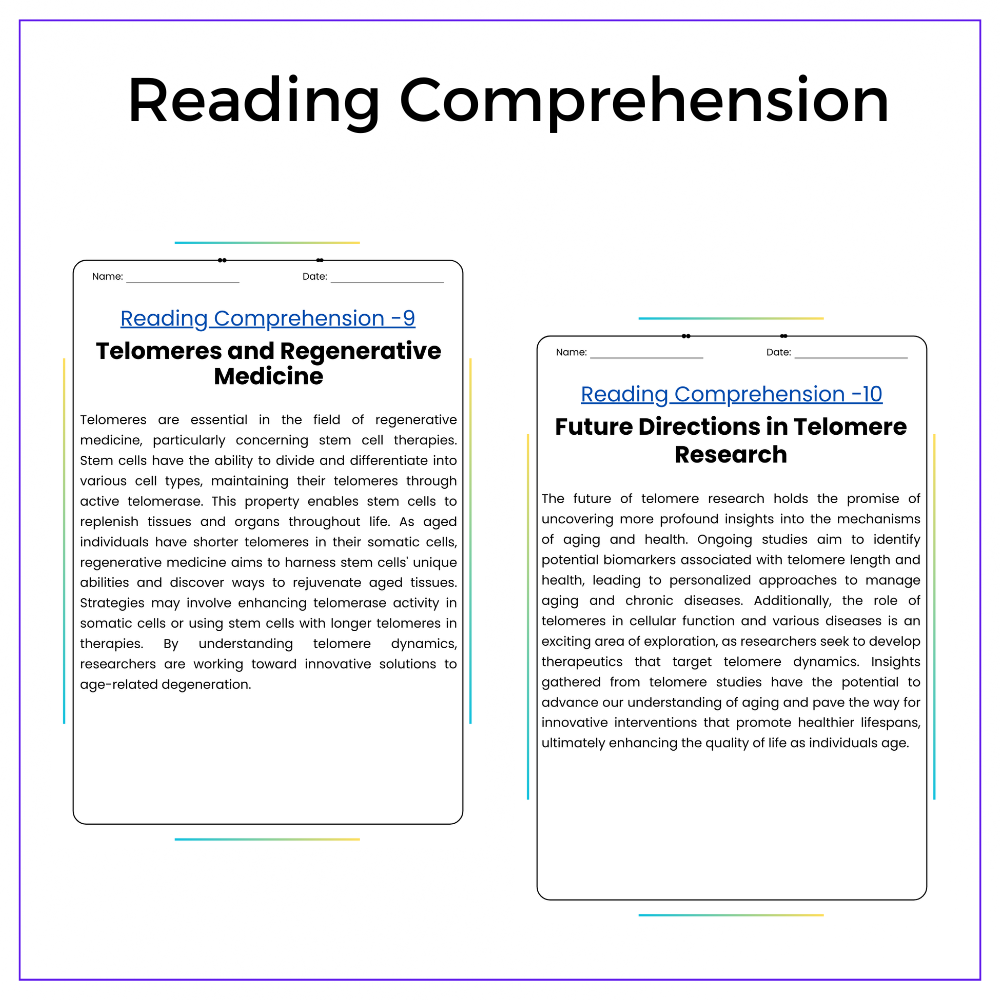 Reading Comprehension

Name: ____ Date: ____

Reading Comprehension -9

Telomeres and Regenerative Medicine

Telomeres are essential in the field of regenerative medicine, particularly concerning stem cell therapies. Stem cells have the ability to divide and differentiate into various cell types, maintaining their telomeres through active telomerase. This property enables stem cells to replenish tissues and organs throughout life. As aged individuals have shorter telomeres in their somatic cells, regenerative medicine aims to harness stem cells' unique abilities and discover ways to rejuvenate aged tissues. Strategies may involve enhancing telomerase activity in somatic cells or using stem cells with longer telomeres in therapies. By understanding telomere dynamics, researchers are working toward innovative solutions to age-related degeneration.

Name: ____ Date: ____

Reading Comprehension -10

Future Directions in Telomere Research

The future of telomere research holds the promise of uncovering more profound insights into the mechanisms of aging and health. Ongoing studies aim to identify potential biomarkers associated with telomere length and health, leading to personalized approaches to manage aging and chronic diseases. Additionally, the role of telomeres in cellular function and various diseases is an exciting area of exploration, as researchers seek to develop therapeutics that target telomere dynamics. Insights gathered from telomere studies have the potential to advance our understanding of aging and pave the way for innovative interventions that promote healthier lifespans, ultimately enhancing the quality of life as individuals age.